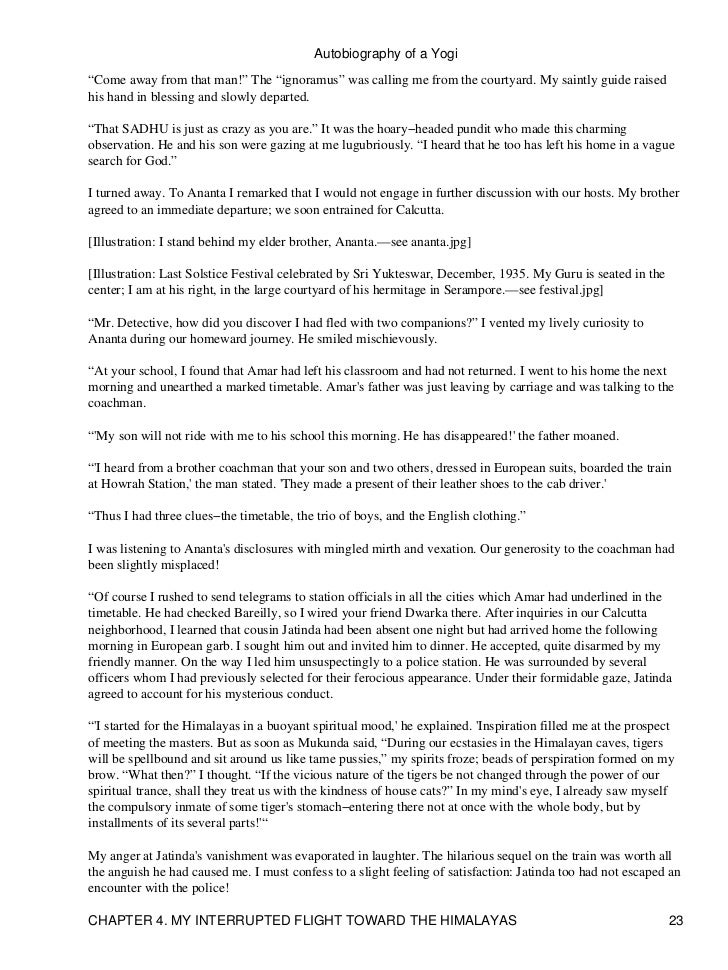 Autobiography of a Yogi

“Come away from that man!” The “ignoramus” was calling me from the courtyard. My saintly guide raised his hand in blessing and slowly departed.

“That SADHU is just as crazy as you are.” It was the hoary−headed pundit who made this charming observation. He and his son were gazing at me lugubriously. “I heard that he too has left his home in a vague search for God.”

I turned away. To Ananta I remarked that I would not engage in further discussion with our hosts. My brother agreed to an immediate departure; we soon entrained for Calcutta.

[Illustration: I stand behind my elder brother, Ananta.—see ananta.jpg]

[Illustration: Last Solstice Festival celebrated by Sri Yukteswar, December, 1935. My Guru is seated in the center; I am at his right, in the large courtyard of his hermitage in Serampore.—see festival.jpg]

“Mr. Detective, how did you discover I had fled with two companions?” I vented my lively curiosity to Ananta during our homeward journey. He smiled mischievously.

“At your school, I found that Amar had left his classroom and had not returned. I went to his home the next morning and unearthed a marked timetable. Amar's father was just leaving by carriage and was talking to the coachman.

“'My son will not ride with me to his school this morning. He has disappeared!' the father moaned.

“'I heard from a brother coachman that your son and two others, dressed in European suits, boarded the train at Howrah Station,' the man stated. 'They made a present of their leather shoes to the cab driver.'

“Thus I had three clues−the timetable, the trio of boys, and the English clothing.”

I was listening to Ananta's disclosures with mingled mirth and vexation. Our generosity to the coachman had been slightly misplaced!

“Of course I rushed to send telegrams to station officials in all the cities which Amar had underlined in the timetable. He had checked Bareilly, so I wired your friend Dwarka there. After inquiries in our Calcutta neighborhood, I learned that cousin Jatinda had been absent one night but had arrived home the following morning in European garb. I sought him out and invited him to dinner. He accepted, quite disarmed by my friendly manner. On the way I led him unsuspectingly to a police station. He was surrounded by several officers whom I had previously selected for their ferocious appearance. Under their formidable gaze, Jatinda agreed to account for his mysterious conduct.

“'I started for the Himalayas in a buoyant spiritual mood,' he explained. 'Inspiration filled me at the prospect of meeting the masters. But as soon as Mukunda said, “During our ecstasies in the Himalayan caves, tigers will be spellbound and sit around us like tame pussies,” my spirits froze; beads of perspiration formed on my brow. “What then?” I thought. “If the vicious nature of the tigers be not changed through the power of our spiritual trance, shall they treat us with the kindness of house cats?” In my mind's eye, I already saw myself the compulsory inmate of some tiger's stomach−entering there not at once with the whole body, but by installments of its several parts!'“

My anger at Jatinda's vanishment was evaporated in laughter. The hilarious sequel on the train was worth all the anguish he had caused me. I must confess to a slight feeling of satisfaction: Jatinda too had not escaped an encounter with the police!

CHAPTER 4. MY INTERRUPTED FLIGHT TOWARD THE HIMALAYAS 23